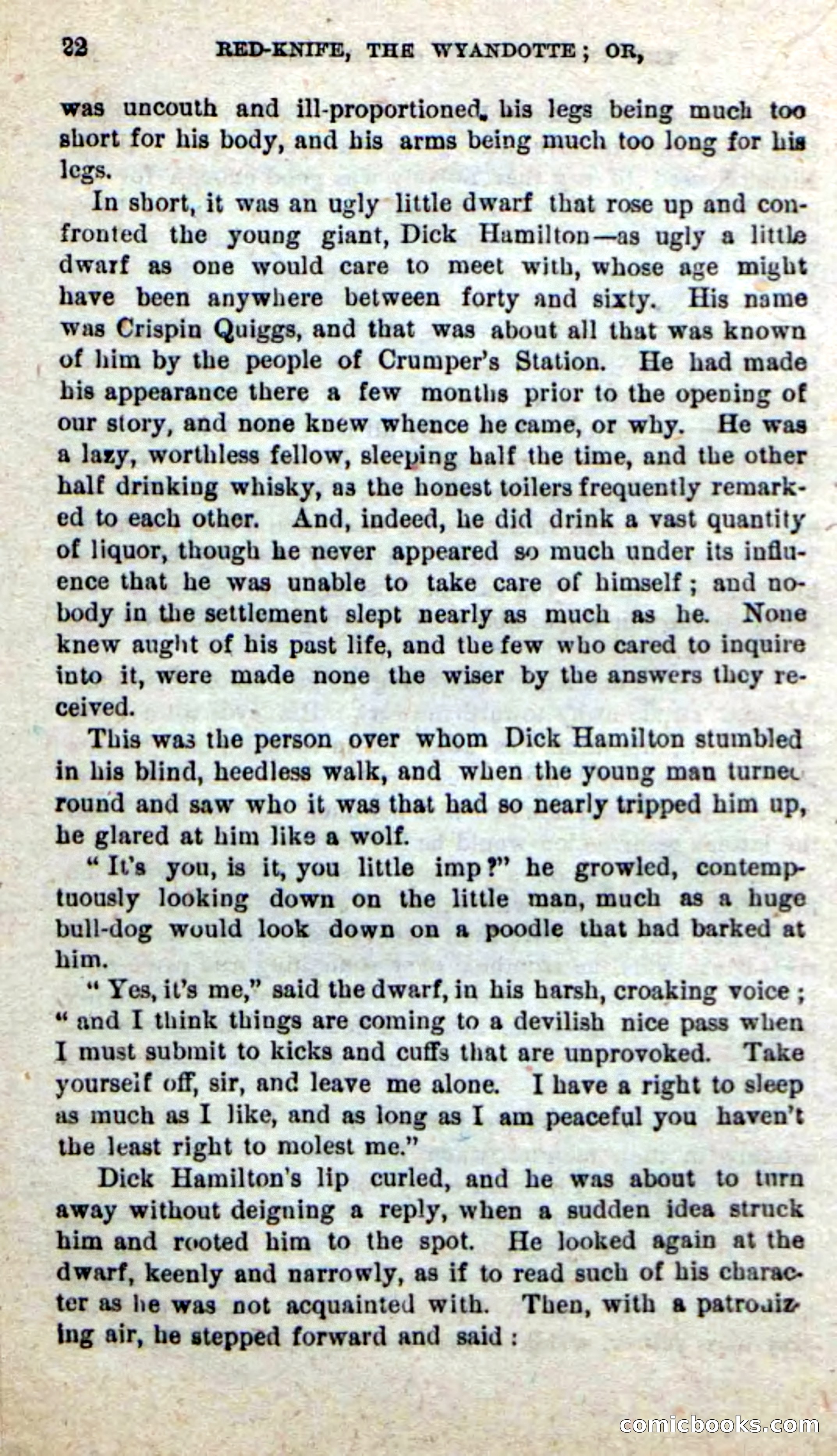 22 RED-KNIFE, THE WYANDOTTE; OR,

was uncouth and ill-proportioned, his legs being much too short for his body, and his arms being much too long for his legs.

In short, it was an ugly little dwarf that rose up and confronted the young giant, Dick Hamilton—as ugly a little dwarf as one would care to meet with, whose age might have been anywhere between forty and sixty. His name was Crispin Quiggs, and that was about all that was known of him by the people of Crumper's Station. He had made his appearance there a few months prior to the opening of our story, and none knew whence he came, or why. He was a lazy, worthless fellow, sleeping half the time, and the other half drinking whisky, as the honest toilers frequently remarked to each other. And, indeed, he did drink a vast quantity of liquor, though he never appeared so much under its influence that he was unable to take care of himself; and nobody in the settlement slept nearly as much as he. None knew aught of his past life, and the few who cared to inquire into it, were made none the wiser by the answers they received.

This was the person over whom Dick Hamilton stumbled in his blind, heedless walk, and when the young man turned round and saw who it was that had so nearly tripped him up, he glared at him like a wolf.

"It's you, is it, you little imp?" he growled, contemptuously looking down on the little man, much as a huge bull-dog would look down on a poodle that had barked at him.

"Yes, it's me," said the dwarf, in his harsh, croaking voice; "and I think things are coming to a devilish nice pass when I must submit to kicks and cuffs that are unprovoked. Take yourself off, sir, and leave me alone. I have a right to sleep as much as I like, and as long as I am peaceful you haven't the least right to molest me."

Dick Hamilton's lip curled, and he was about to turn away without deigning a reply, when a sudden idea struck him and rooted him to the spot. He looked again at the dwarf, keenly and narrowly, as if to read such of his character as he was not acquainted with. Then, with a patronizing air, he stepped forward and said:

comicbooks.com